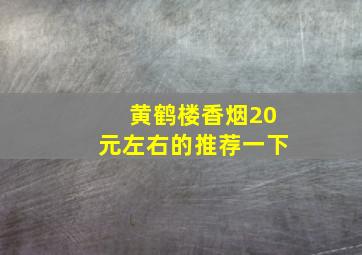 黄鹤楼香烟20元左右的推荐一下